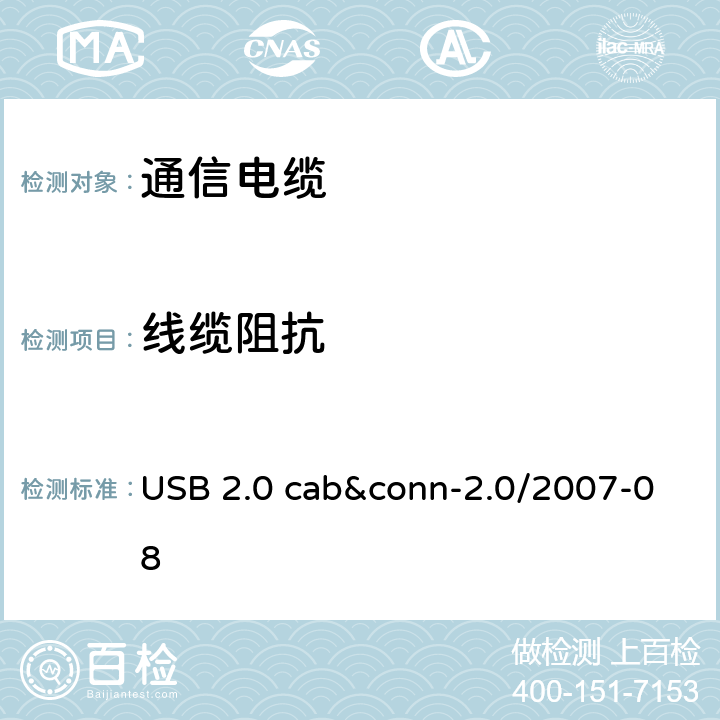 MA CNAS AL ilac-MRA

检测对象： 通信电缆

检测项目： 线缆阻抗

检测标准： USB 2.0 cab&conn-2.0/2007-08

百检
Baijiantest.com

做检测 上百检
400-151-7153